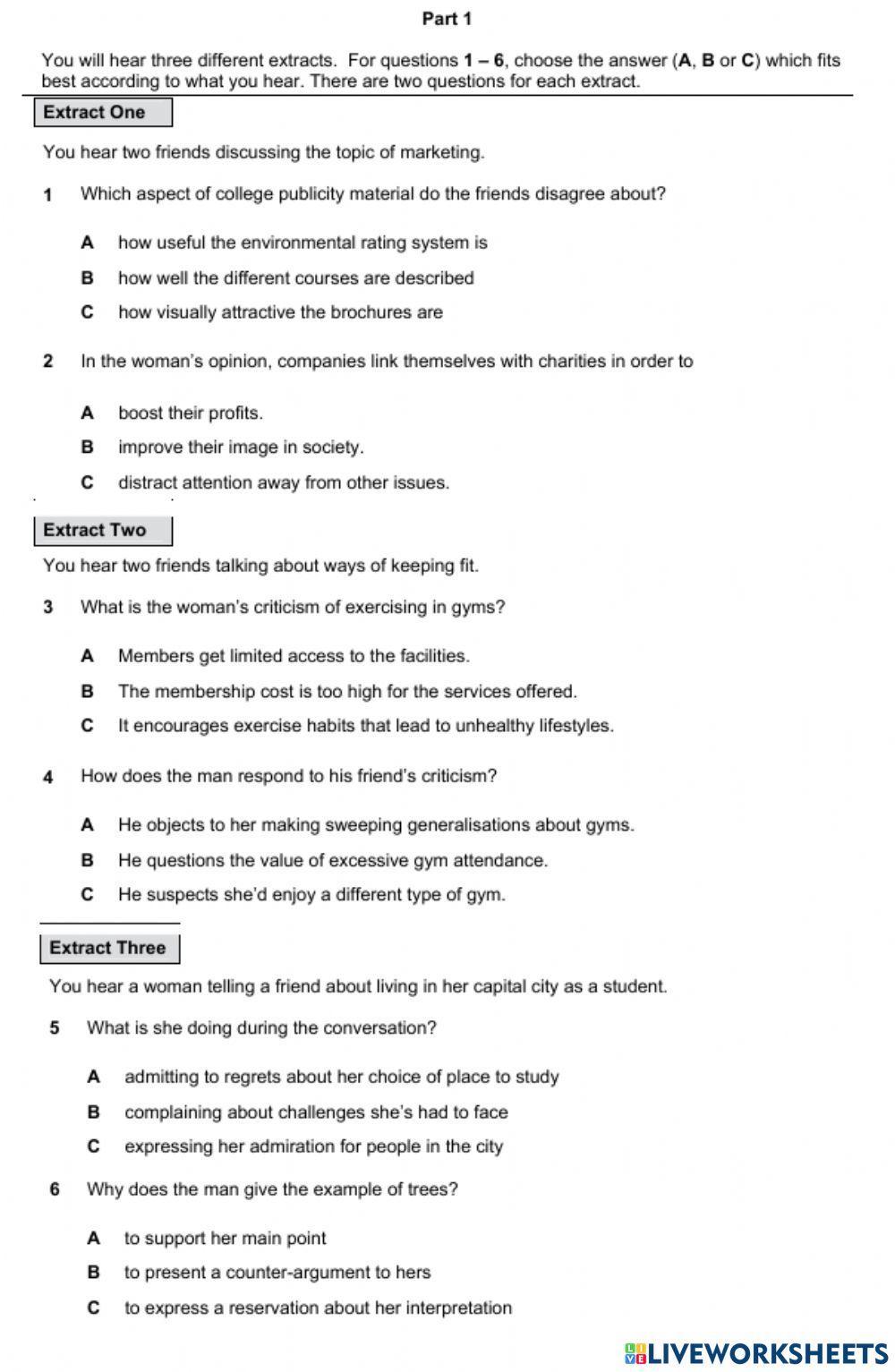 Part 1

You will hear three different extracts. For questions 1 – 6, choose the answer (A, B or C) which fits best according to what you hear. There are two questions for each extract.

Extract One

You hear two friends discussing the topic of marketing.

1 Which aspect of college publicity material do the friends disagree about?

A how useful the environmental rating system is

B how well the different courses are described

C how visually attractive the brochures are

2 In the woman's opinion, companies link themselves with charities in order to

A boost their profits.

B improve their image in society.

C distract attention away from other issues.

Extract Two

You hear two friends talking about ways of keeping fit.

3 What is the woman's criticism of exercising in gyms?

A Members get limited access to the facilities.

B The membership cost is too high for the services offered.

C It encourages exercise habits that lead to unhealthy lifestyles.

4 How does the man respond to his friend's criticism?

A He objects to her making sweeping generalisations about gyms.

B He questions the value of excessive gym attendance.

C He suspects she'd enjoy a different type of gym.

Extract Three

You hear a woman telling a friend about living in her capital city as a student.

5 What is she doing during the conversation?

A admitting to regrets about her choice of place to study

B complaining about challenges she's had to face

C expressing her admiration for people in the city

6 Why does the man give the example of trees?

A to support her main point

B to present a counter-argument to hers

C to express a reservation about her interpretation

LIVEWORKSHEETS